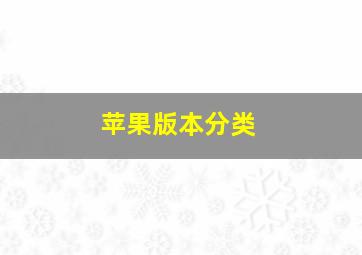 苹果版本分类